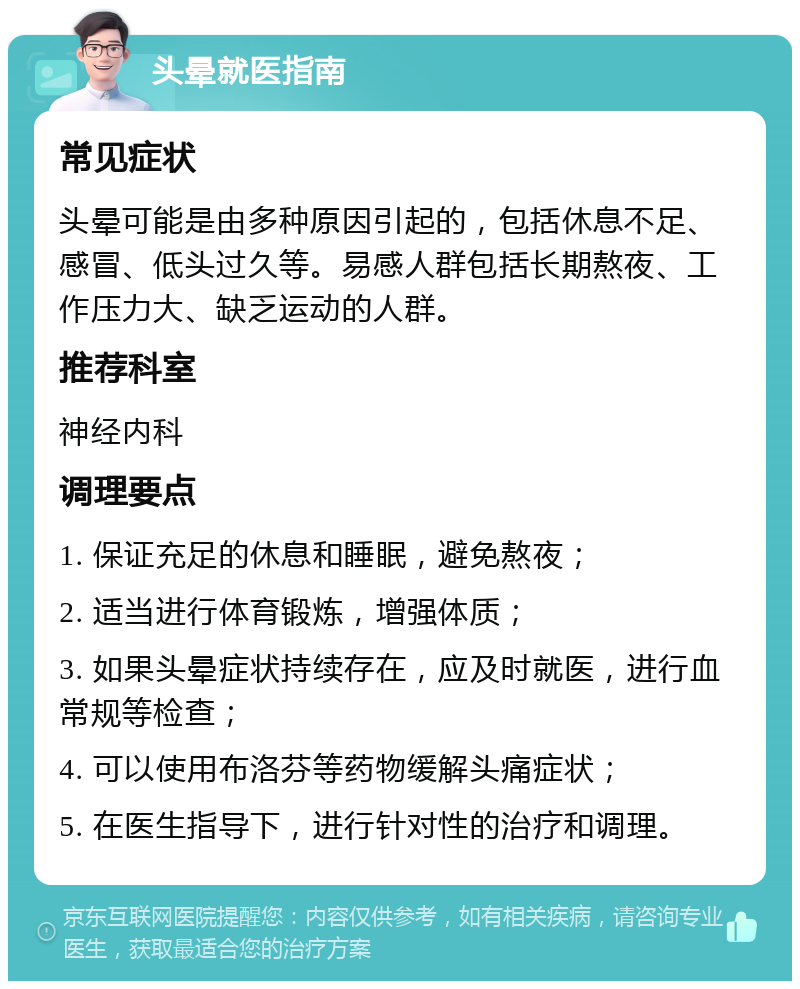 头晕就医指南

常见症状

头晕可能是由多种原因引起的，包括休息不足、感冒、低头过久等。易感人群包括长期熬夜、工作压力大、缺乏运动的人群。

推荐科室

神经内科

调理要点

1. 保证充足的休息和睡眠，避免熬夜；

2. 适当进行体育锻炼，增强体质；

3. 如果头晕症状持续存在，应及时就医，进行血常规等检查；

4. 可以使用布洛芬等药物缓解头痛症状；

5. 在医生指导下，进行针对性的治疗和调理。

京东互联网医院提醒您：内容仅供参考，如有相关疾病，请咨询专业医生，获取最适合您的治疗方案